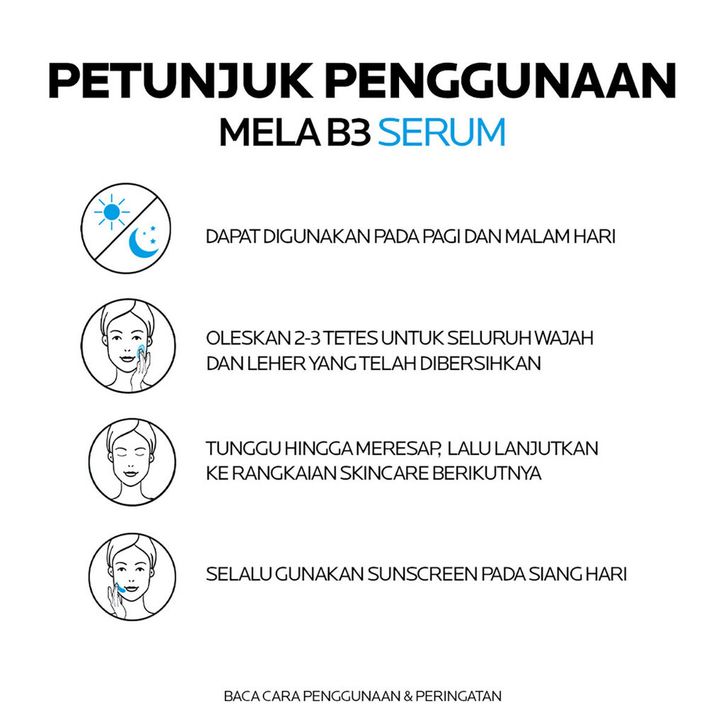 PETUNJUK PENGGUNAAN
MELA B3 SERUM

DAPAT DIGUNAKAN PADA PAGI DAN MALAM HARI

OLESKAN 2-3 TETES UNTUK SELURUH WAJAH DAN LEHER YANG TELAH DIBERSIHKAN

TUNGGU HINGGA MERESAP, LALU LANJUTKAN KE RANGKAIAN SKINCARE BERIKUTNYA

SELALU GUNAKAN SUNSCREEN PADA SIANG HARI

BACA CARA PENGGUNAAN & PERINGATAN